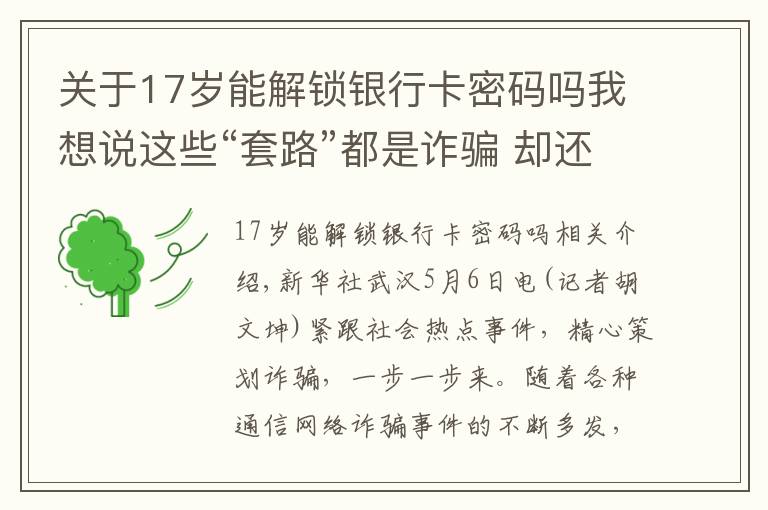 关于17岁能解锁银行卡密码吗我想说这些“套路”都是诈骗 却还

17岁能解锁银行卡密码吗相关介绍，新华社武汉5月6日电（记者胡文坤）紧跟社会热点事件，精心策划诈骗，一步一步来。随着各种通信网络诈骗事件的不断多发，